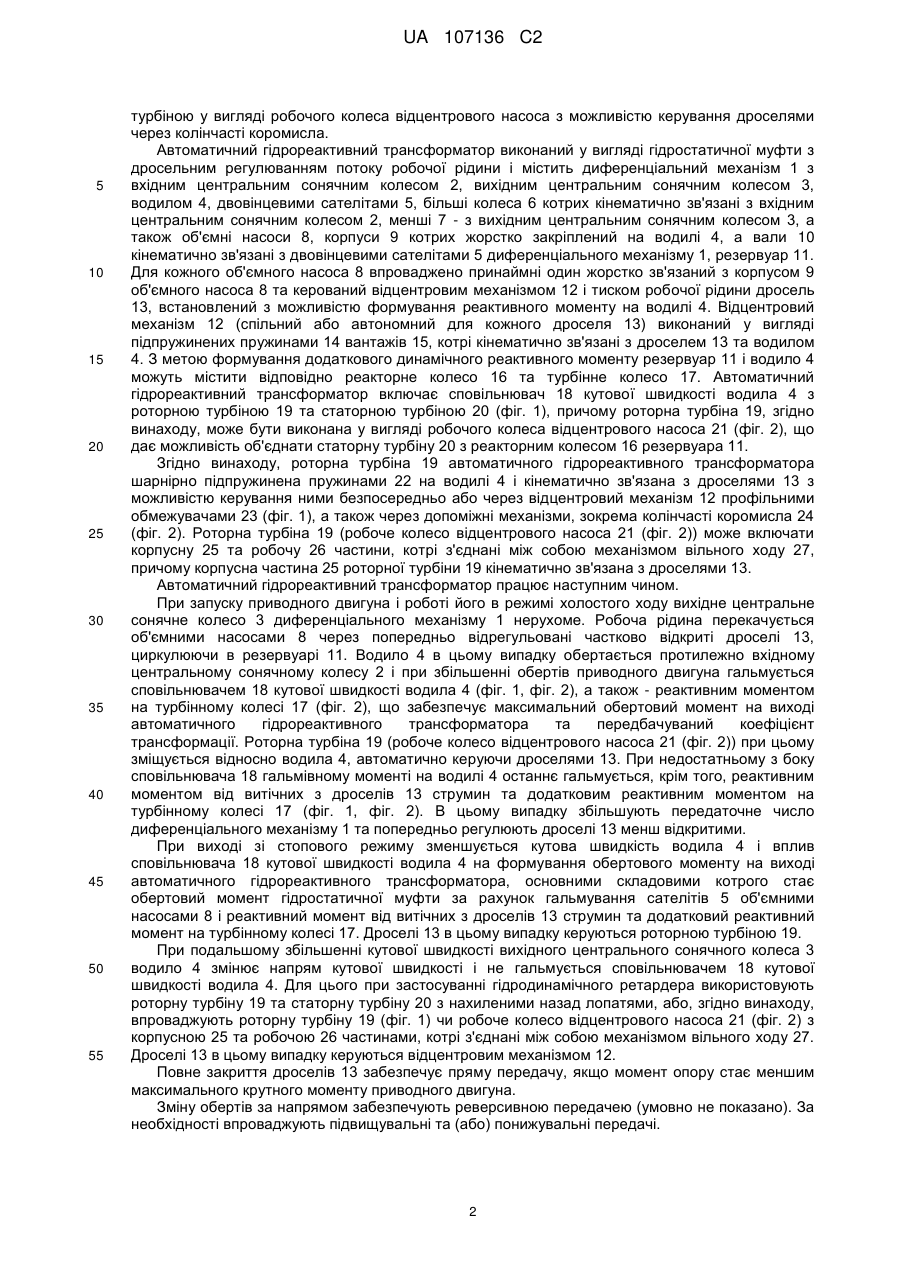 UA 107136 C2

турбіною у вигляді робочого колеса відцентрового насоса з можливістю керування дроселями через колінчасті коромисла.

Автоматичний гідрореактивний трансформатор виконаний у вигляді гідростатичної муфти з дросельним регулюванням потоку робочої рідини і містить диференціальний механізм 1 з вхідним центральним сонячним колесом 2, вихідним центральним сонячним колесом 3, водилом 4, двовінцевими сателітами 5, більші колеса 6 котрих кінематично зв'язані з вхідним центральним сонячним колесом 2, менші 7 - з вихідним центральним сонячним колесом 3, а також об'ємні насоси 8, корпуси 9 котрих жорстко закріплений на водилі 4, а вали 10 кінематично зв'язані з двовінцевими сателітами 5 диференціального механізму 1, резервуар 11. Для кожного об'ємного насоса 8 впроваджено принаймні один жорстко зв'язаний з корпусом 9 об'ємного насоса 8 та керований відцентровим механізмом 12 і тиском робочої рідини дросель 13, встановлений з можливістю формування реактивного моменту на водилі 4. Відцентровий механізм 12 (спільний або автономний для кожного дроселя 13) виконаний у вигляді підпружинених пружинами 14 вантажів 15, котрі кінематично зв'язані з дроселем 13 та водилом 4. З метою формування додаткового динамічного реактивного моменту резервуар 11 і водило 4 можуть містити відповідно реакторне колесо 16 та турбінне колесо 17. Автоматичний гідрореактивний трансформатор включає сповільнювач 18 кутової швидкості водила 4 з роторною турбіною 19 та статорною турбіною 20 (фіг. 1), причому роторна турбіна 19, згідно винаходу, може бути виконана у вигляді робочого колеса відцентрового насоса 21 (фіг. 2), що дає можливість об'єднати статорну турбіну 20 з реакторним колесом 16 резервуара 11.

Згідно винаходу, роторна турбіна 19 автоматичного гідрореактивного трансформатора шарнірно підпружинена пружинами 22 на водилі 4 і кінематично зв'язана з дроселями 13 з можливістю керування ними безпосередньо або через відцентровий механізм 12 профільними обмежувачами 23 (фіг. 1), а також через допоміжні механізми, зокрема колінчасті коромисла 24 (фіг. 2). Роторна турбіна 19 (робоче колесо відцентрового насоса 21 (фіг. 2)) може включати корпусну 25 та робочу 26 частини, котрі з'єднані між собою механізмом вільного ходу 27, причому корпусна частина 25 роторної турбіни 19 кінематично зв'язана з дроселями 13.

Автоматичний гідрореактивний трансформатор працює наступним чином.

При запуску приводного двигуна і роботі його в режимі холостого ходу вихідне центральне сонячне колесо 3 диференціального механізму 1 нерухоме. Робоча рідина перекачується об'ємними насосами 8 через попередньо відрегульовані частково відкриті дроселі 13, циркулюючи в резервуарі 11. Водило 4 в цьому випадку обертається протилежно вхідному центральному сонячному колесу 2 і при збільшенні обертів приводного двигуна гальмується сповільнювачем 18 кутової швидкості водила 4 (фіг. 1, фіг. 2), а також - реактивним моментом на турбінному колесі 17 (фіг. 2), що забезпечує максимальний обертовий момент на виході автоматичного гідрореактивного трансформатора та передбачуваний коефіцієнт трансформації. Роторна турбіна 19 (робоче колесо відцентрового насоса 21 (фіг. 2)) при цьому зміщується відносно водила 4, автоматично керуючи дроселями 13. При недостатньому з боку сповільнювача 18 гальмівному моменті на водилі 4 останнє гальмується, крім того, реактивним моментом від витічних з дроселів 13 струмин та додатковим реактивним моментом на турбінному колесі 17 (фіг. 1, фіг. 2). В цьому випадку збільшують передаточне число диференціального механізму 1 та попередньо регулюють дроселі 13 менш відкритими.

При виході зі стопового режиму зменшується кутова швидкість водила 4 і вплив сповільнювача 18 кутової швидкості водила 4 на формування обертового моменту на виході автоматичного гідрореактивного трансформатора, основними складовими котрого стає обертовий момент гідростатичної муфти за рахунок гальмування сателітів 5 об'ємними насосами 8 і реактивний момент від витічних з дроселів 13 струмин та додатковий реактивний момент на турбінному колесі 17. Дроселі 13 в цьому випадку керуються роторною турбіною 19.

При подальшому збільшенні кутової швидкості вихідного центрального сонячного колеса 3 водило 4 змінює напрям кутової швидкості і не гальмується сповільнювачем 18 кутової швидкості водила 4. Для цього при застосуванні гідродинамічного ретардера використовують роторну турбіну 19 та статорну турбіну 20 з нахиленими назад лопатями, або, згідно винаходу, впроваджують роторну турбіну 19 (фіг. 1) чи робоче колесо відцентрового насоса 21 (фіг. 2) з корпусною 25 та робочою 26 частинами, котрі з'єднані між собою механізмом вільного ходу 27. Дроселі 13 в цьому випадку керуються відцентровим механізмом 12.

Повне закриття дроселів 13 забезпечує пряму передачу, якщо момент опору стає меншим максимального крутного моменту приводного двигуна.

Зміну обертів за напрямом забезпечують реверсивною передачею (умовно не показано). За необхідності впроваджують підвищувальні та (або) понижувальні передачі.

5
10
15
20
25
30
35
40
45
50
55

2